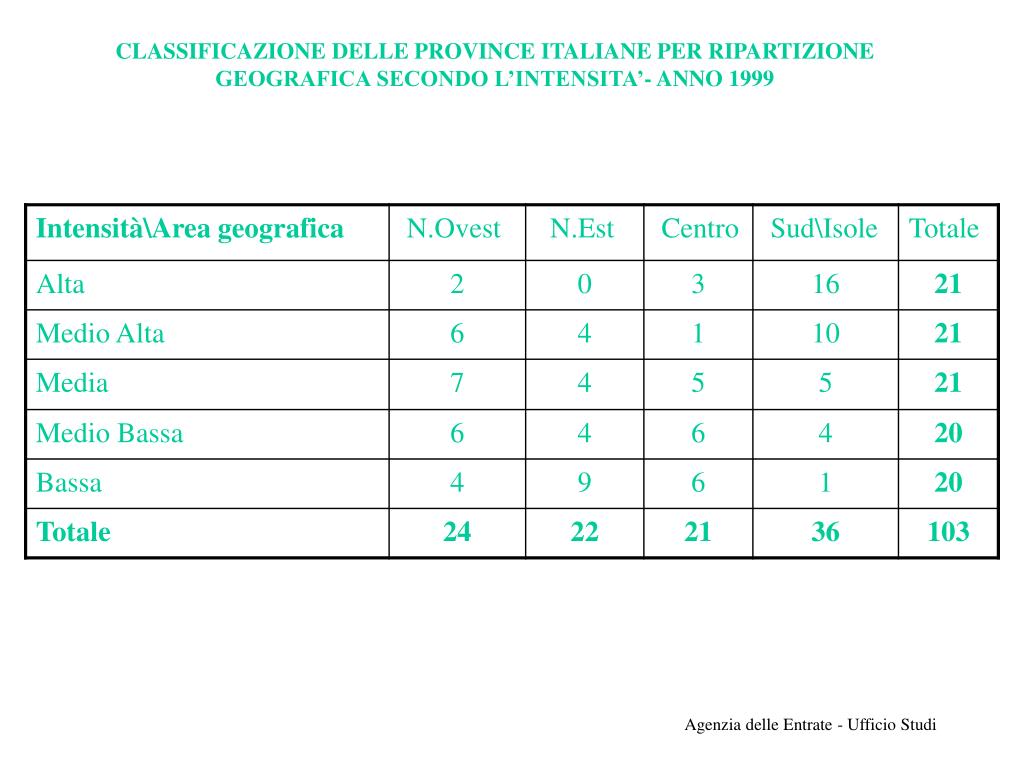 CLASSIFICAZIONE DELLE PROVINCE ITALIANE PER RIPARTIZIONE GEOGRAFICA SECONDO L'INTENSITA'- ANNO 1999

| Intensità\Area geografica | N.Ovest | N.Est | Centro | Sud\Isole | Totale |
|---|---|---|---|---|---|
| Alta | 2 | 0 | 3 | 16 | 21 |
| Medio Alta | 6 | 4 | 1 | 10 | 21 |
| Media | 7 | 4 | 5 | 5 | 21 |
| Medio Bassa | 6 | 4 | 6 | 4 | 20 |
| Bassa | 4 | 9 | 6 | 1 | 20 |
| Totale | 24 | 22 | 21 | 36 | 103 |

Agenzia delle Entrate - Ufficio Studi